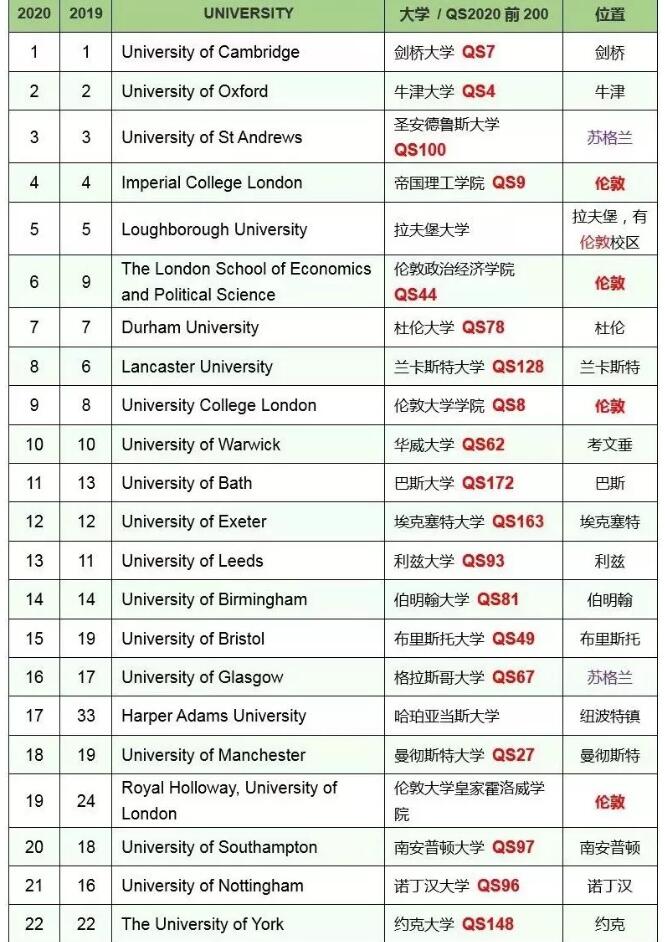 | 2020 | 2019 | UNIVERSITY | 大学 / QS2020 前 200 | 位置 |
|---|---|---|---|---|
| 1 | 1 | University of Cambridge | 剑桥大学 QS7 | 剑桥 |
| 2 | 2 | University of Oxford | 牛津大学 QS4 | 牛津 |
| 3 | 3 | University of St Andrews | 圣安德鲁斯大学 QS100 | 苏格兰 |
| 4 | 4 | Imperial College London | 帝国理工学院 QS9 | 伦敦 |
| 5 | 5 | Loughborough University | 拉夫堡大学 | 拉夫堡，有伦敦校区 |
| 6 | 9 | The London School of Economics and Political Science | 伦敦政治经济学院 QS44 | 伦敦 |
| 7 | 7 | Durham University | 杜伦大学 QS78 | 杜伦 |
| 8 | 6 | Lancaster University | 兰卡斯特大学 QS128 | 兰卡斯特 |
| 9 | 8 | University College London | 伦敦大学学院 QS8 | 伦敦 |
| 10 | 10 | University of Warwick | 华威大学 QS62 | 考文垂 |
| 11 | 13 | University of Bath | 巴斯大学 QS172 | 巴斯 |
| 12 | 12 | University of Exeter | 埃克塞特大学 QS163 | 埃克塞特 |
| 13 | 11 | University of Leeds | 利兹大学 QS93 | 利兹 |
| 14 | 14 | University of Birmingham | 伯明翰大学 QS81 | 伯明翰 |
| 15 | 19 | University of Bristol | 布里斯托大学 QS49 | 布里斯托 |
| 16 | 17 | University of Glasgow | 格拉斯哥大学 QS67 | 苏格兰 |
| 17 | 33 | Harper Adams University | 哈珀亚当斯大学 | 纽波特镇 |
| 18 | 19 | University of Manchester | 曼彻斯特大学 QS27 | 曼彻斯特 |
| 19 | 24 | Royal Holloway, University of London | 伦敦大学皇家霍洛威学院 | 伦敦 |
| 20 | 18 | University of Southampton | 南安普顿大学 QS97 | 南安普顿 |
| 21 | 16 | University of Nottingham | 诺丁汉大学 QS96 | 诺丁汉 |
| 22 | 22 | The University of York | 约克大学 QS148 | 约克 |